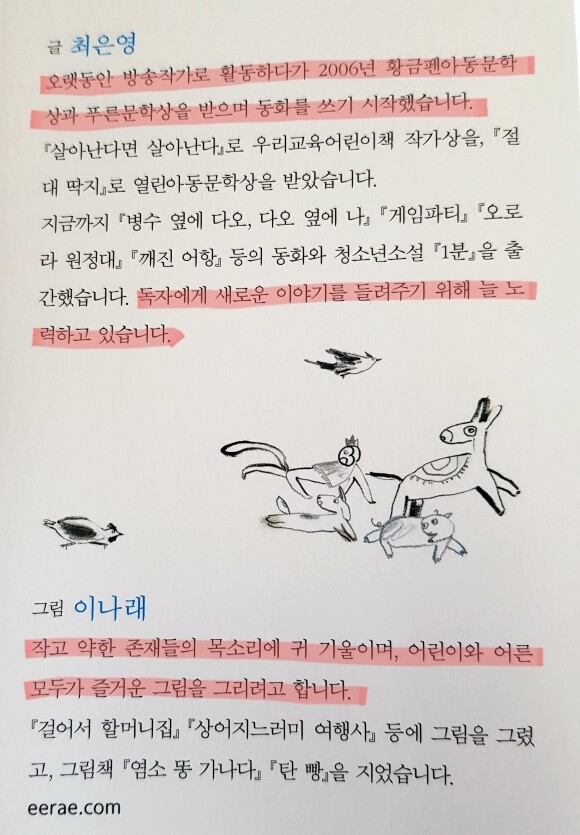 글 최은영

오랫동안 방송작가로 활동하다가 2006년 황금펜아동문학상과 푸른문학상을 받으며 동화를 쓰기 시작했습니다. 『살아난다면 살아난다』로 우리교육어린이책 작가상을, 『절대 딱지』로 열린아동문학상을 받았습니다. 지금까지 『병수 옆에 다오, 다오 옆에 나』 『게임파티』 『오로라 원정대』 『깨진 어항』 등의 동화와 청소년소설 『1분』을 출간했습니다. 독자에게 새로운 이야기를 들려주기 위해 늘 노력하고 있습니다.

그림 이나래

작고 약한 존재들의 목소리에 귀 기울이며, 어린이와 어른 모두가 즐거운 그림을 그리려고 합니다. 『걸어서 할머니집』 『상어지느러미 여행사』 등에 그림을 그렸고, 그림책 『염소 똥 가나다』 『탄 빵』을 지었습니다.

eerae.com